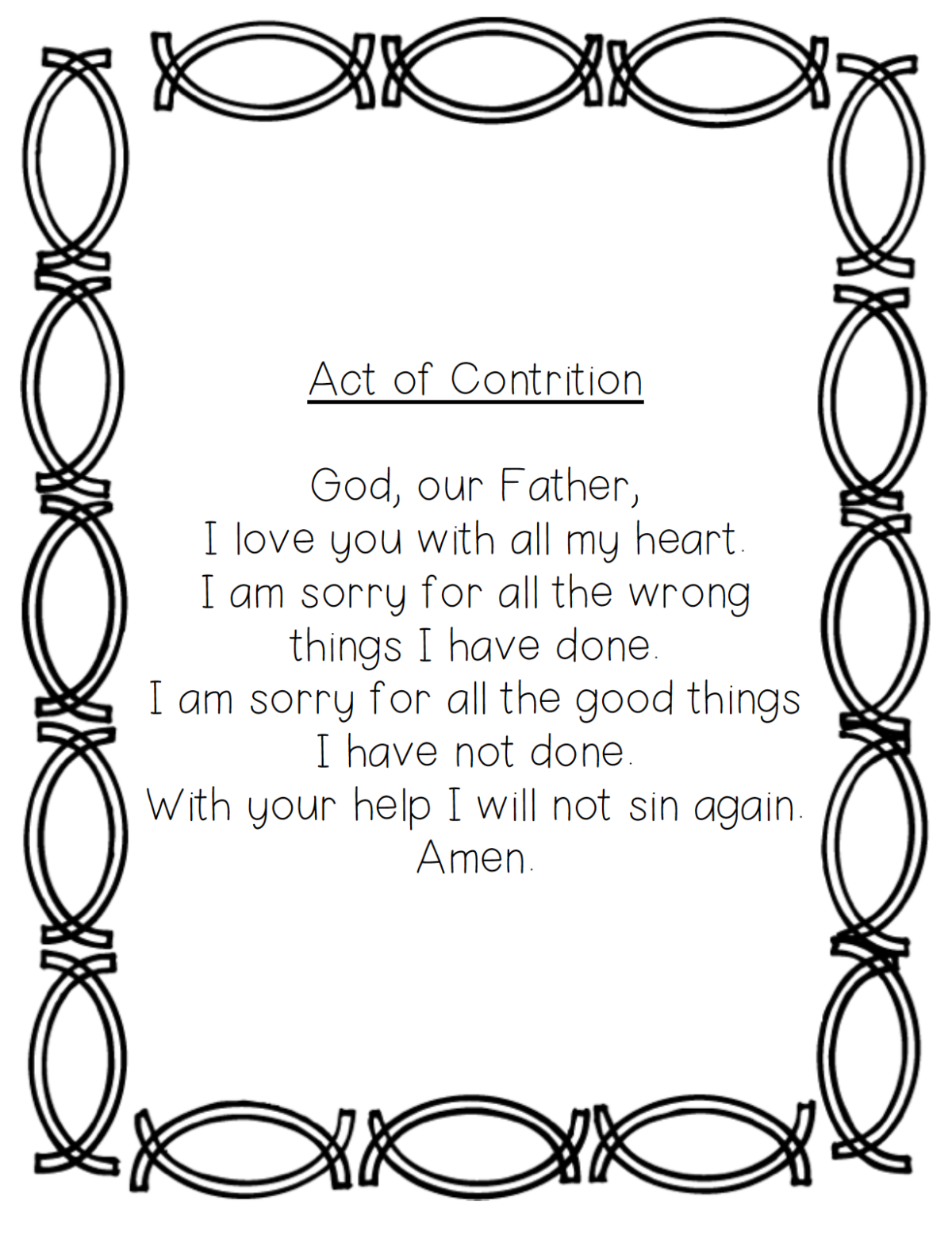 Act of Contrition

God, our Father,
I love you with all my heart.
I am sorry for all the wrong
things I have done.
I am sorry for all the good things
I have not done.
With your help I will not sin again.
Amen.